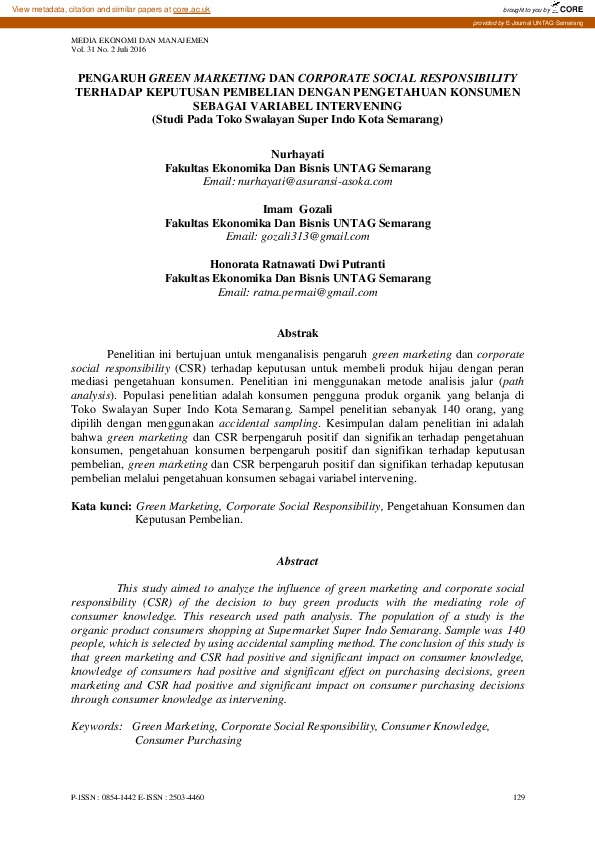 View metadata, citation and similar papers at core.ac.uk

brought to you by CORE

provided by E-Journal UNTAG Semarang

MEDIA EKONOMI DAN MANAJEMEN
Vol. 31 No. 2 Juli 2016

PENGARUH GREEN MARKETING DAN CORPORATE SOCIAL RESPONSIBILITY TERHADAP KEPUTUSAN PEMBELIAN DENGAN PENGETAHUAN KONSUMEN SEBAGAI VARIABEL INTERVENING
(Studi Pada Toko Swalayan Super Indo Kota Semarang)

Nurhayati
Fakultas Ekonomika Dan Bisnis UNTAG Semarang
Email: nurhayati@asuransi-asoka.com

Imam Gozali
Fakultas Ekonomika Dan Bisnis UNTAG Semarang
Email: gozali313@gmail.com

Honorata Ratnawati Dwi Putranti
Fakultas Ekonomika Dan Bisnis UNTAG Semarang
Email: ratna.permai@gmail.com

Abstrak

Penelitian ini bertujuan untuk menganalisis pengaruh green marketing dan corporate social responsibility (CSR) terhadap keputusan untuk membeli produk hijau dengan peran mediasi pengetahuan konsumen. Penelitian ini menggunakan metode analisis jalur (path analysis). Populasi penelitian adalah konsumen pengguna produk organik yang belanja di Toko Swalayan Super Indo Kota Semarang. Sampel penelitian sebanyak 140 orang, yang dipilih dengan menggunakan accidental sampling. Kesimpulan dalam penelitian ini adalah bahwa green marketing dan CSR berpengaruh positif dan signifikan terhadap pengetahuan konsumen, pengetahuan konsumen berpengaruh positif dan signifikan terhadap keputusan pembelian, green marketing dan CSR berpengaruh positif dan signifikan terhadap keputusan pembelian melalui pengetahuan konsumen sebagai variabel intervening.

Kata kunci: Green Marketing, Corporate Social Responsibility, Pengetahuan Konsumen dan Keputusan Pembelian.

Abstract

This study aimed to analyze the influence of green marketing and corporate social responsibility (CSR) of the decision to buy green products with the mediating role of consumer knowledge. This research used path analysis. The population of a study is the organic product consumers shopping at Supermarket Super Indo Semarang. Sample was 140 people, which is selected by using accidental sampling method. The conclusion of this study is that green marketing and CSR had positive and significant impact on consumer knowledge, knowledge of consumers had positive and significant effect on purchasing decisions, green marketing and CSR had positive and significant impact on consumer purchasing decisions through consumer knowledge as intervening.

Keywords: Green Marketing, Corporate Social Responsibility, Consumer Knowledge, Consumer Purchasing

P-ISSN : 0854-1442 E-ISSN : 2503-4460

129